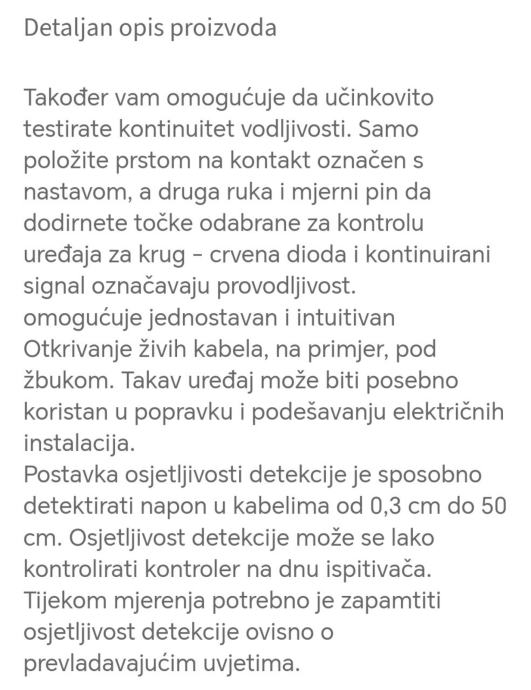 Detaljan opis proizvoda

Također vam omogućuje da učinkovito testirate kontinuitet vodljivosti. Samo položite prstom na kontakt označen s nastavom, a druga ruka i mjerni pin da dodirnete točke odabrane za kontrolu uređaja za krug - crvena dioda i kontinuirani signal označavaju provodljivost.
omogućuje jednostavan i intuitivan Otkrivanje živih kabela, na primjer, pod žbukom. Takav uređaj može biti posebno koristan u popravku i podešavanju električnih instalacija.
Postavka osjetljivosti detekcije je sposobno detektirati napon u kabelima od 0,3 cm do 50 cm. Osjetljivost detekcije može se lako kontrolirati kontroler na dnu ispitivača.
Tijekom mjerenja potrebno je zapamtiti osjetljivost detekcije ovisno o prevladavajućim uvjetima.